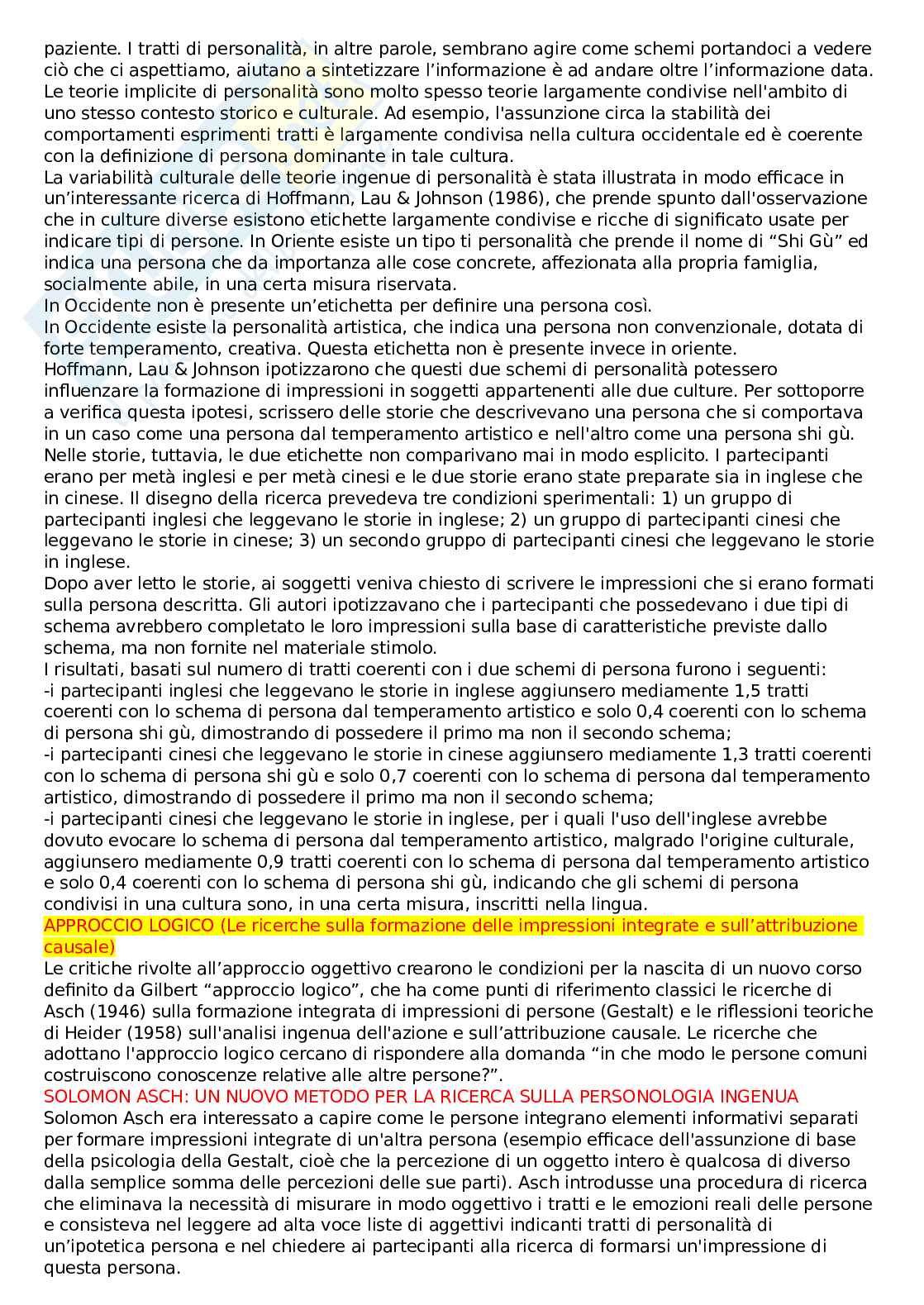 paziente. I tratti di personalità, in altre parole, sembrano agire come schemi portandoci a vedere ciò che ci aspettiamo, aiutano a sintetizzare l'informazione è ad andare oltre l'informazione data. Le teorie implicite di personalità sono molto spesso teorie largamente condivise nell'ambito di uno stesso contesto storico e culturale. Ad esempio, l'assunzione circa la stabilità dei comportamenti esprimenti tratti è largamente condivisa nella cultura occidentale ed è coerente con la definizione di persona dominante in tale cultura.
La variabilità culturale delle teorie ingenue di personalità è stata illustrata in modo efficace in un'interessante ricerca di Hoffmann, Lau & Johnson (1986), che prende spunto dall'osservazione che in culture diverse esistono etichette largamente condivise e ricche di significato usate per indicare tipi di persone. In Oriente esiste un tipo ti personalità che prende il nome di "Shi Gù" ed indica una persona che da importanza alle cose concrete, affezionata alla propria famiglia, socialmente abile, in una certa misura riservata.
In Occidente non è presente un'etichetta per definire una persona così.
In Occidente esiste la personalità artistica, che indica una persona non convenzionale, dotata di forte temperamento, creativa. Questa etichetta non è presente invece in oriente.
Hoffmann, Lau & Johnson ipotizzarono che questi due schemi di personalità potessero influenzare la formazione di impressioni in soggetti appartenenti alle due culture. Per sottoporre a verifica questa ipotesi, scrissero delle storie che descrivevano una persona che si comportava in un caso come una persona dal temperamento artistico e nell'altro come una persona shi gù. Nelle storie, tuttavia, le due etichette non comparivano mai in modo esplicito. I partecipanti erano per metà inglesi e per metà cinesi e le due storie erano state preparate sia in inglese che in cinese. Il disegno della ricerca prevedeva tre condizioni sperimentali: 1) un gruppo di partecipanti inglesi che leggevano le storie in inglese; 2) un gruppo di partecipanti cinesi che leggevano le storie in cinese; 3) un secondo gruppo di partecipanti cinesi che leggevano le storie in inglese.
Dopo aver letto le storie, ai soggetti veniva chiesto di scrivere le impressioni che si erano formati sulla persona descritta. Gli autori ipotizzavano che i partecipanti che possedevano i due tipi di schema avrebbero completato le loro impressioni sulla base di caratteristiche previste dallo schema, ma non fornite nel materiale stimolo.
I risultati, basati sul numero di tratti coerenti con i due schemi di persona furono i seguenti:
-i partecipanti inglesi che leggevano le storie in inglese aggiunsero mediamente 1,5 tratti coerenti con lo schema di persona dal temperamento artistico e solo 0,4 coerenti con lo schema di persona shi gù, dimostrando di possedere il primo ma non il secondo schema;
-i partecipanti cinesi che leggevano le storie in cinese aggiunsero mediamente 1,3 tratti coerenti con lo schema di persona shi gù e solo 0,7 coerenti con lo schema di persona dal temperamento artistico, dimostrando di possedere il primo ma non il secondo schema;
-i partecipanti cinesi che leggevano le storie in inglese, per i quali l'uso dell'inglese avrebbe dovuto evocare lo schema di persona dal temperamento artistico, malgrado l'origine culturale, aggiunsero mediamente 0,9 tratti coerenti con lo schema di persona dal temperamento artistico e solo 0,4 coerenti con lo schema di persona shi gù, indicando che gli schemi di persona condivisi in una cultura sono, in una certa misura, inscritti nella lingua.
APPROCCIO LOGICO (Le ricerche sulla formazione delle impressioni integrate e sull'attribuzione causale)
Le critiche rivolte all'approccio oggettivo crearono le condizioni per la nascita di un nuovo corso definito da Gilbert "approccio logico", che ha come punti di riferimento classici le ricerche di Asch (1946) sulla formazione integrata di impressioni di persone (Gestalt) e le riflessioni teoriche di Heider (1958) sull'analisi ingenua dell'azione e sull'attribuzione causale. Le ricerche che adottano l'approccio logico cercano di rispondere alla domanda "in che modo le persone comuni costruiscono conoscenze relative alle altre persone?".
SOLOMON ASCH: UN NUOVO METODO PER LA RICERCA SULLA PERSONOLOGIA INGENUA
Solomon Asch era interessato a capire come le persone integrano elementi informativi separati per formare impressioni integrate di un'altra persona (esempio efficace dell'assunzione di base della psicologia della Gestalt, cioè che la percezione di un oggetto intero è qualcosa di diverso dalla semplice somma delle percezioni delle sue parti). Asch introdusse una procedura di ricerca che eliminava la necessità di misurare in modo oggettivo i tratti e le emozioni reali delle persone e consisteva nel leggere ad alta voce liste di aggettivi indicanti tratti di personalità di un'ipotetica persona e nel chiedere ai partecipanti alla ricerca di formarsi un'impressione di questa persona.